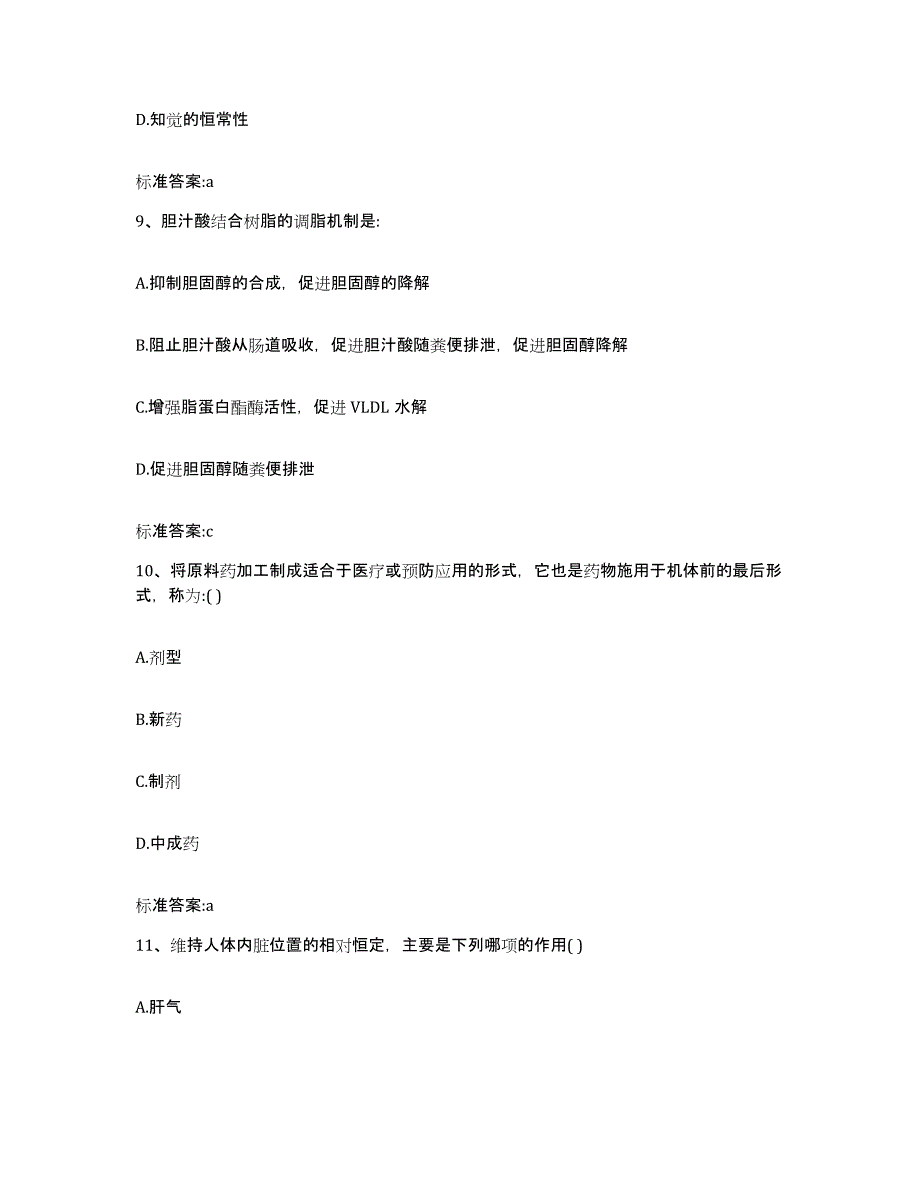 D.知觉的恒常性

标准答案:a

9、胆汁酸结合树脂的调脂机制是:

A.抑制胆固醇的合成，促进胆固醇的降解

B.阻止胆汁酸从肠道吸收，促进胆汁酸随粪便排泄，促进胆固醇降解

C.增强脂蛋白酯酶活性，促进 VLDL 水解

D.促进胆固醇随粪便排泄

标准答案:c

10、将原料药加工制成适合于医疗或预防应用的形式，它也是药物施用于机体前的最后形式，称为:( )

A.剂型

B.新药

C.制剂

D.中成药

标准答案:a

11、维持人体内脏位置的相对恒定，主要是下列哪项的作用( )

A.肝气